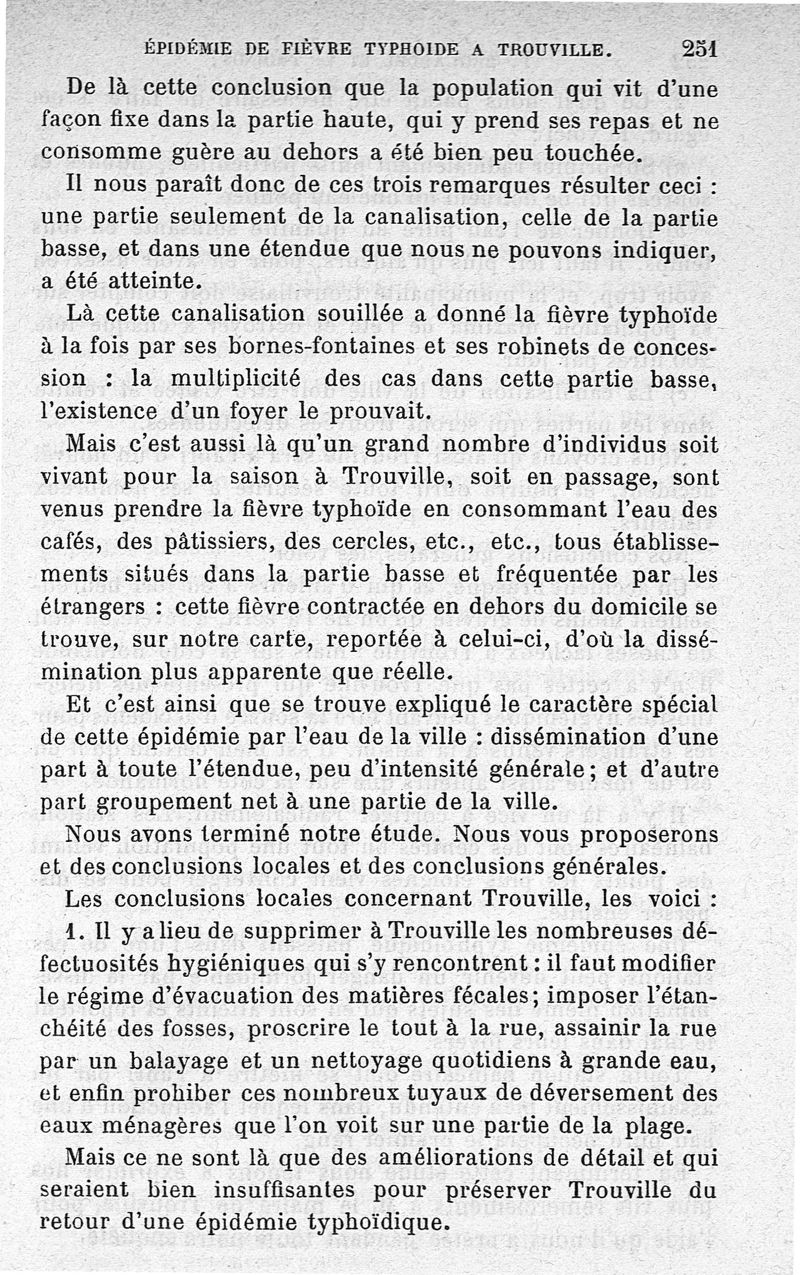 ÉPIDÉMIE DE FIÈVRE TYPHOIDE A TROUVILLE. 251

De là cette conclusion que la population qui vit d'une façon fixe dans la partie haute, qui y prend ses repas et ne consomme guère au dehors a été bien peu touchée.

Il nous paraît donc de ces trois remarques résulter ceci : une partie seulement de la canalisation, celle de la partie basse, et dans une étendue que nous ne pouvons indiquer, a été atteinte.

Là cette canalisation souillée a donné la fièvre typhoïde à la fois par ses bornes-fontaines et ses robinets de concession : la multiplicité des cas dans cette partie basse, l'existence d'un foyer le prouvait.

Mais c'est aussi là qu'un grand nombre d'individus soit vivant pour la saison à Trouville, soit en passage, sont venus prendre la fièvre typhoïde en consommant l'eau des cafés, des pâtissiers, des cercles, etc., etc., tous établissements situés dans la partie basse et fréquentée par les étrangers : cette fièvre contractée en dehors du domicile se trouve, sur notre carte, reportée à celui-ci, d'où la dissémination plus apparente que réelle.

Et c'est ainsi que se trouve expliqué le caractère spécial de cette épidémie par l'eau de la ville : dissémination d'une part à toute l'étendue, peu d'intensité générale; et d'autre part groupement net à une partie de la ville.

Nous avons terminé notre étude. Nous vous proposerons et des conclusions locales et des conclusions générales.

Les conclusions locales concernant Trouville, les voici :

1. Il y a lieu de supprimer à Trouville les nombreuses défectuosités hygiéniques qui s'y rencontrent : il faut modifier le régime d'évacuation des matières fécales; imposer l'étanchéité des fosses, proscrire le tout à la rue, assainir la rue par un balayage et un nettoyage quotidiens à grande eau, et enfin prohiber ces nombreux tuyaux de déversement des eaux ménagères que l'on voit sur une partie de la plage.

Mais ce ne sont là que des améliorations de détail et qui seraient bien insuffisantes pour préserver Trouville du retour d'une épidémie typhoïdique.